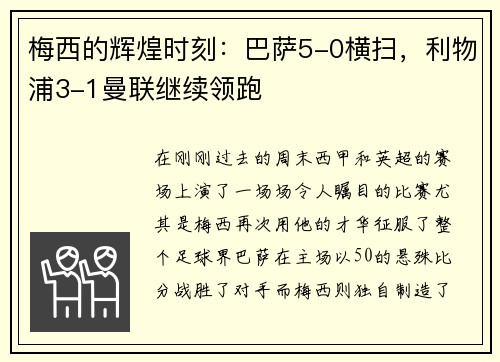 梅西的辉煌时刻：巴萨5-0横扫，利物浦3-1曼联继续领跑

在刚刚过去的周末西甲和英超的赛场上演了一场场令人瞩目的比赛尤其是梅西再次用他的才华征服了整个足球界巴萨在主场以50的悬殊比分战胜了对手而梅西则独自制造了